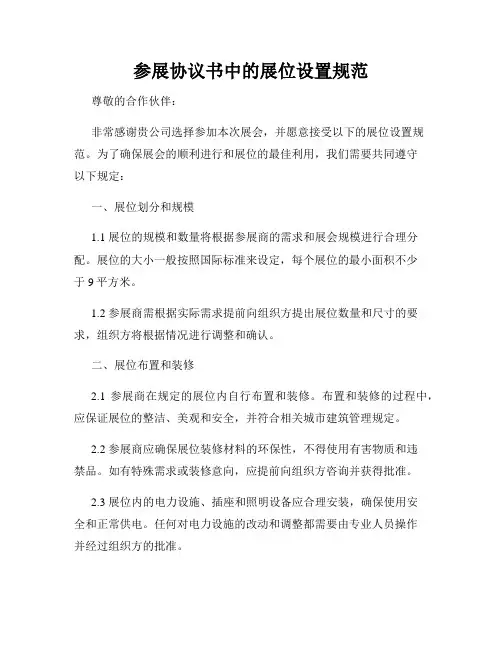 参展协议书中的展位设置规范

尊敬的合作伙伴：

非常感谢贵公司选择参加本次展会，并愿意接受以下的展位设置规范。为了确保展会的顺利进行和展位的最佳利用，我们需要共同遵守以下规定：

一、展位划分和规模

1.1 展位的规模和数量将根据参展商的需求和展会规模进行合理分配。展位的大小一般按照国际标准来设定，每个展位的最小面积不少于 9 平方米。

1.2 参展商需根据实际需求提前向组织方提出展位数量和尺寸的要求，组织方将根据情况进行调整和确认。

二、展位布置和装修

2.1 参展商在规定的展位内自行布置和装修。布置和装修的过程中，应保证展位的整洁、美观和安全，并符合相关城市建筑管理规定。

2.2 参展商应确保展位装修材料的环保性，不得使用有害物质和违禁品。如有特殊需求或装修意向，应提前向组织方咨询并获得批准。

2.3 展位内的电力设施、插座和照明设备应合理安装，确保使用安全和正常供电。任何对电力设施的改动和调整都需要由专业人员操作并经过组织方的批准。